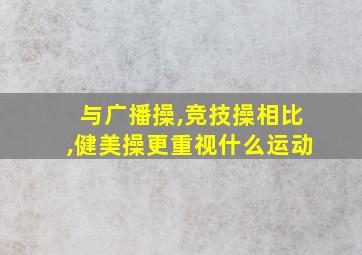 与广播操,竞技操相比,健美操更重视什么运动